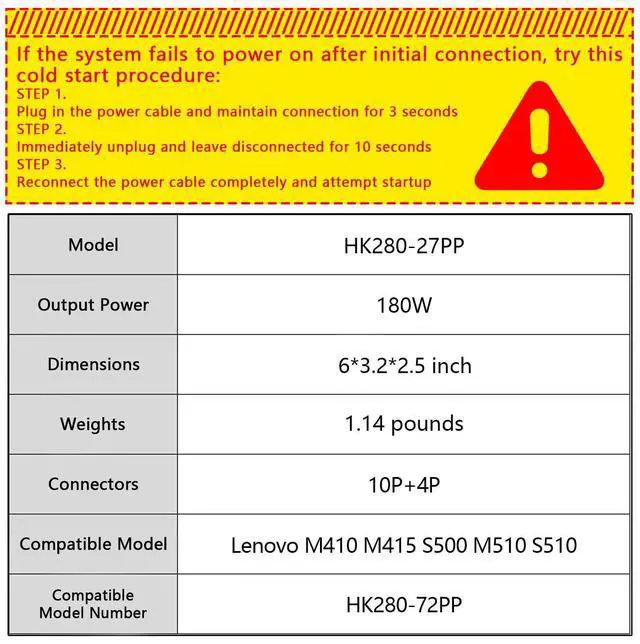 If the system fails to power on after initial connection, try this cold start procedure:
STEP 1.
Plug in the power cable and maintain connection for 3 seconds
STEP 2.
Immediately unplug and leave disconnected for 10 seconds
STEP 3.
Reconnect the power cable completely and attempt startup

| Model | HK280-27PP |
|---|---|
| Output Power | 180W |
| Dimensions | 6*3.2*2.5 inch |
| Weights | 1.14 pounds |
| Connectors | 10P+4P |
| Compatible Model | Lenovo M410 M415 S500 M510 S510 |
| Compatible Model Number | HK280-72PP |